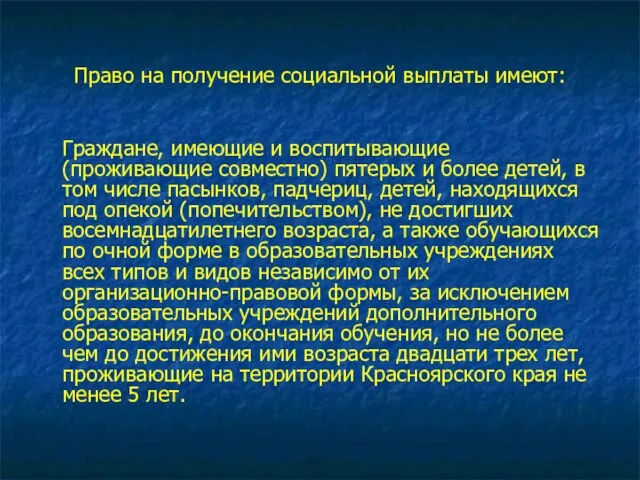 Право на получение социальной выплаты имеют:

Граждане, имеющие и воспитывающие (проживающие совместно) пятерых и более детей, в том числе пасынков, падчериц, детей, находящихся под опекой (попечительством), не достигших восемнадцатилетнего возраста, а также обучающихся по очной форме в образовательных учреждениях всех типов и видов независимо от их организационно-правовой формы, за исключением образовательных учреждений дополнительного образования, до окончания обучения, но не более чем до достижения ими возраста двадцати трех лет, проживающие на территории Красноярского края не менее 5 лет.